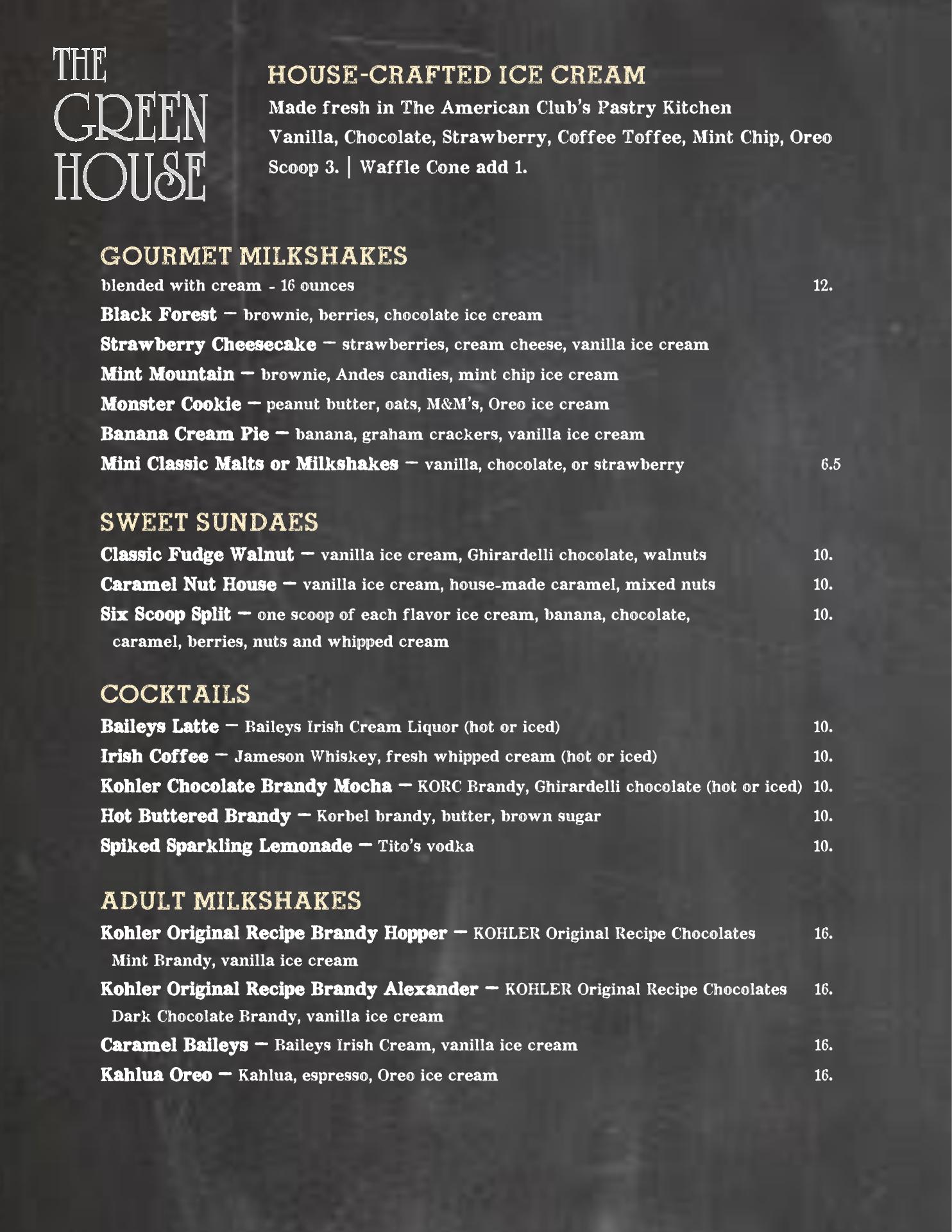 THE GREEN HOUSE

HOUSE-CRAFTED ICE CREAM
Made fresh in The American Club's Pastry Kitchen
Vanilla, Chocolate, Strawberry, Coffee Toffee, Mint Chip, Oreo
Scoop 3. | Waffle Cone add 1.

GOURMET MILKSHAKES
blended with cream - 16 ounces 12.
Black Forest — brownie, berries, chocolate ice cream
Strawberry Cheesecake — strawberries, cream cheese, vanilla ice cream
Mint Mountain — brownie, Andes candies, mint chip ice cream
Monster Cookie — peanut butter, oats, M&M's, Oreo ice cream
Banana Cream Pie — banana, graham crackers, vanilla ice cream
Mini Classic Malts or Milkshakes — vanilla, chocolate, or strawberry 6.5

SWEET SUNDAES
Classic Fudge Walnut — vanilla ice cream, Ghirardelli chocolate, walnuts 10.
Caramel Nut House — vanilla ice cream, house-made caramel, mixed nuts 10.
Six Scoop Split — one scoop of each flavor ice cream, banana, chocolate, caramel, berries, nuts and whipped cream 10.

COCKTAILS
Baileys Latte — Baileys Irish Cream Liquor (hot or iced) 10.
Irish Coffee — Jameson Whiskey, fresh whipped cream (hot or iced) 10.
Kohler Chocolate Brandy Mocha — KORC Brandy, Ghirardelli chocolate (hot or iced) 10.
Hot Buttered Brandy — Korbel brandy, butter, brown sugar 10.
Spiked Sparkling Lemonade — Tito's vodka 10.

ADULT MILKSHAKES
Kohler Original Recipe Brandy Hopper — KOHLER Original Recipe Chocolates Mint Brandy, vanilla ice cream 16.
Kohler Original Recipe Brandy Alexander — KOHLER Original Recipe Chocolates Dark Chocolate Brandy, vanilla ice cream 16.
Caramel Baileys — Baileys Irish Cream, vanilla ice cream 16.
Kahlua Oreo — Kahlua, espresso, Oreo ice cream 16.